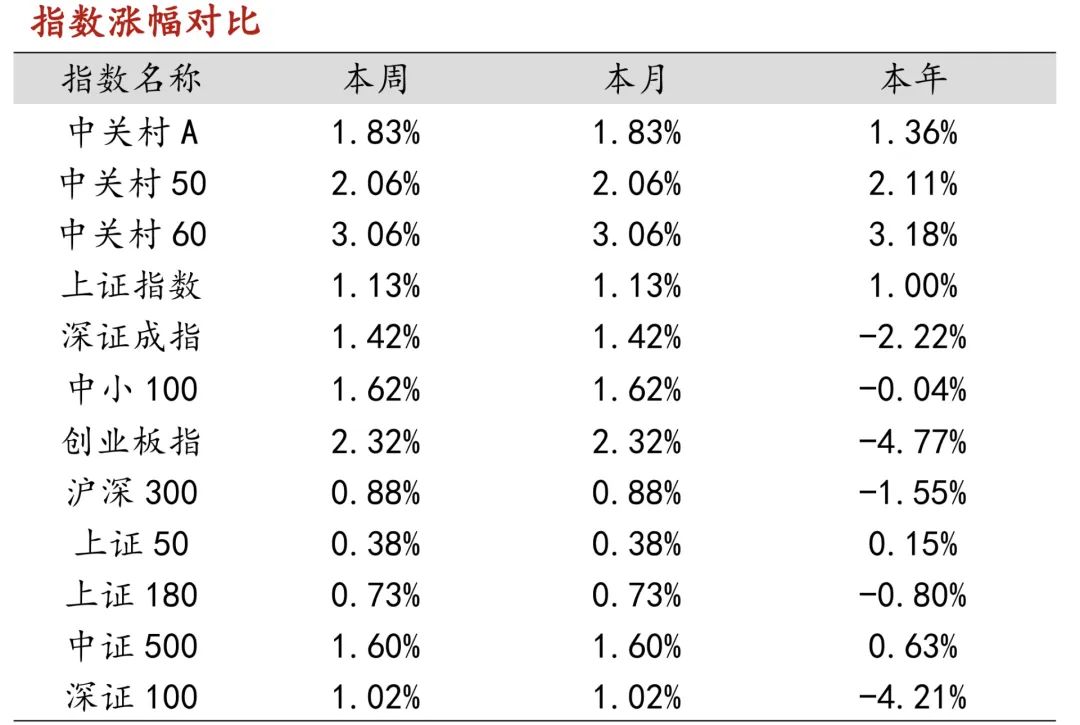 指数涨幅对比

| 指数名称 | 本周 | 本月 | 本年 |
|---|---|---|---|
| 中关村 A | 1.83% | 1.83% | 1.36% |
| 中关村 50 | 2.06% | 2.06% | 2.11% |
| 中关村 60 | 3.06% | 3.06% | 3.18% |
| 上证指数 | 1.13% | 1.13% | 1.00% |
| 深证成指 | 1.42% | 1.42% | -2.22% |
| 中小 100 | 1.62% | 1.62% | -0.04% |
| 创业板指 | 2.32% | 2.32% | -4.77% |
| 沪深 300 | 0.88% | 0.88% | -1.55% |
| 上证 50 | 0.38% | 0.38% | 0.15% |
| 上证 180 | 0.73% | 0.73% | -0.80% |
| 中证 500 | 1.60% | 1.60% | 0.63% |
| 深证 100 | 1.02% | 1.02% | -4.21% |